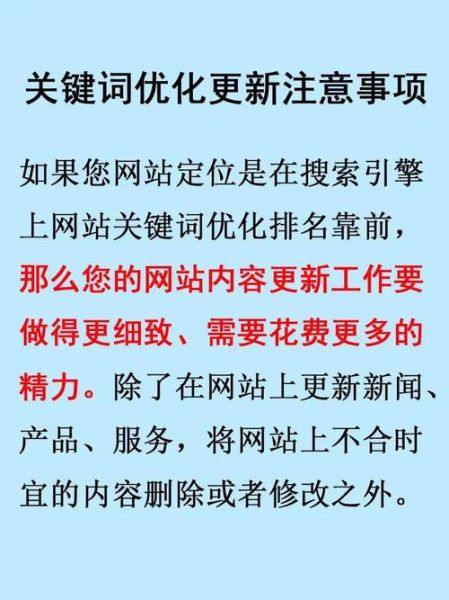 关键词优化更新注意事项

如果您网站定位是在搜索引擎上网站关键词优化排名靠前，那么您的网站内容更新工作要做得更细致、需要花费更多的精力。除了在网站上更新新闻、产品、服务，将网站上不合时宜的内容删除或者修改之外。